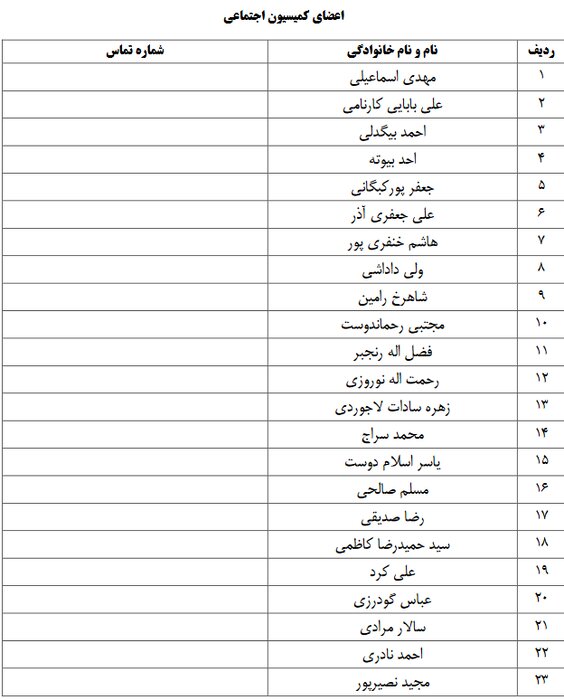 اعضای کمیسیون اجتماعی

| ردیف | نام و نام خانوادگی | شماره تماس |
|---|---|---|
| ۱ | مهدی اسماعیلی | |
| ۲ | علی بابایی کارنامی | |
| ۳ | احمد بیگدلی | |
| ۴ | احد بیوته | |
| ۵ | جعفر پورکبگانی | |
| ۶ | علی جعفری آذر | |
| ۷ | هاشم خنفری پور | |
| ۸ | ولی داداشی | |
| ۹ | شاهرخ رامین | |
| ۱۰ | مجتبی رحماندوست | |
| ۱۱ | فضل اله رنجبر | |
| ۱۲ | رحمت اله نوروزی | |
| ۱۳ | زهره سادات لاجوردی | |
| ۱۴ | محمد سراج | |
| ۱۵ | یاسر اسلام دوست | |
| ۱۶ | مسلم صالحی | |
| ۱۷ | رضا صدیقی | |
| ۱۸ | سید حمیدرضا کاظمی | |
| ۱۹ | علی کرد | |
| ۲۰ | عباس گودرزی | |
| ۲۱ | سالار مرادی | |
| ۲۲ | احمد نادری | |
| ۲۳ | مجید نصیرپور | |